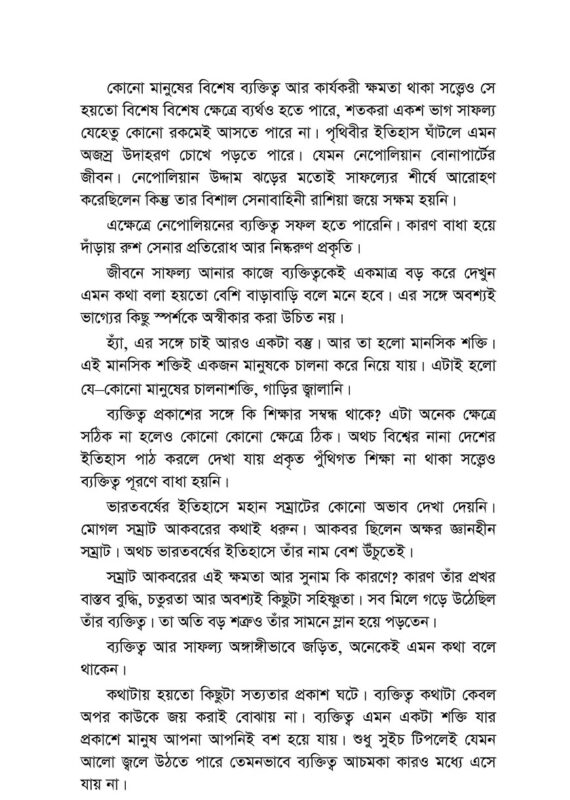 কোনো মানুষের বিশেষ ব্যক্তিত্ব আর কার্যকরী ক্ষমতা থাকা সত্ত্বেও সে হয়তো বিশেষ বিশেষ ক্ষেত্রে ব্যর্থও হতে পারে, শতকরা একশ ভাগ সাফল্য যেহেতু কোনো রকমেই আসতে পারে না। পৃথিবীর ইতিহাস ঘাঁটলে এমন অজস্র উদাহরণ চোখে পড়তে পারে। যেমন নেপোলিয়ান বোনাপার্টের জীবন। নেপোলিয়ান উদ্দাম ঝড়ের মতোই সাফল্যের শীর্ষে আরোহণ করেছিলেন কিন্তু তার বিশাল সেনাবাহিনী রাশিয়া জয়ে সক্ষম হয়নি।

এক্ষেত্রে নেপোলিয়নের ব্যক্তিত্ব সফল হতে পারেনি। কারণ বাধা হয়ে দাঁড়ায় রুশ সেনার প্রতিরোধ আর নিষ্করুণ প্রকৃতি।

জীবনে সাফল্য আনার কাজে ব্যক্তিত্বকেই একমাত্র বড় করে দেখুন এমন কথা বলা হয়তো বেশি বাড়াবাড়ি বলে মনে হবে। এর সঙ্গে অবশ্যই ভাগ্যের কিছু স্পর্শকে অস্বীকার করা উচিত নয়।

হ্যাঁ, এর সঙ্গে চাই আরও একটা বস্তু। আর তা হলো মানসিক শক্তি। এই মানসিক শক্তিই একজন মানুষকে চালনা করে নিয়ে যায়। এটাই হলো যে–কোনো মানুষের চালনাশক্তি, গাড়ির জ্বালানি।

ব্যক্তিত্ব প্রকাশের সঙ্গে কি শিক্ষার সম্বন্ধ থাকে? এটা অনেক ক্ষেত্রে সঠিক না হলেও কোনো কোনো ক্ষেত্রে ঠিক। অথচ বিশ্বের নানা দেশের ইতিহাস পাঠ করলে দেখা যায় প্রকৃত পুঁথিগত শিক্ষা না থাকা সত্ত্বেও ব্যক্তিত্ব পূরণে বাধা হয়নি।

ভারতবর্ষের ইতিহাসে মহান সম্রাটের কোনো অভাব দেখা দেয়নি। মোগল সম্রাট আকবরের কথাই ধরুন। আকবর ছিলেন অক্ষর জ্ঞানহীন সম্রাট। অথচ ভারতবর্ষের ইতিহাসে তাঁর নাম বেশ উঁচুতেই।

সম্রাট আকবরের এই ক্ষমতা আর সুনাম কি কারণে? কারণ তাঁর প্রখর বাস্তব বুদ্ধি, চতুরতা আর অবশ্যই কিছুটা সহিষ্ণুতা। সব মিলে গড়ে উঠেছিল তাঁর ব্যক্তিত্ব। তা অতি বড় শত্রুও তাঁর সামনে ম্লান হয়ে পড়তেন।

ব্যক্তিত্ব আর সাফল্য অঙ্গাঙ্গীভাবে জড়িত, অনেকেই এমন কথা বলে থাকেন।

কথাটায় হয়তো কিছুটা সত্যতার প্রকাশ ঘটে। ব্যক্তিত্ব কথাটা কেবল অপর কাউকে জয় করাই বোঝায় না। ব্যক্তিত্ব এমন একটা শক্তি যার প্রকাশে মানুষ আপনা আপনিই বশ হয়ে যায়। শুধু সুইচ টিপলেই যেমন আলো জ্বলে উঠতে পারে তেমনভাবে ব্যক্তিত্ব আচমকা কারও মধ্যে এসে যায় না।